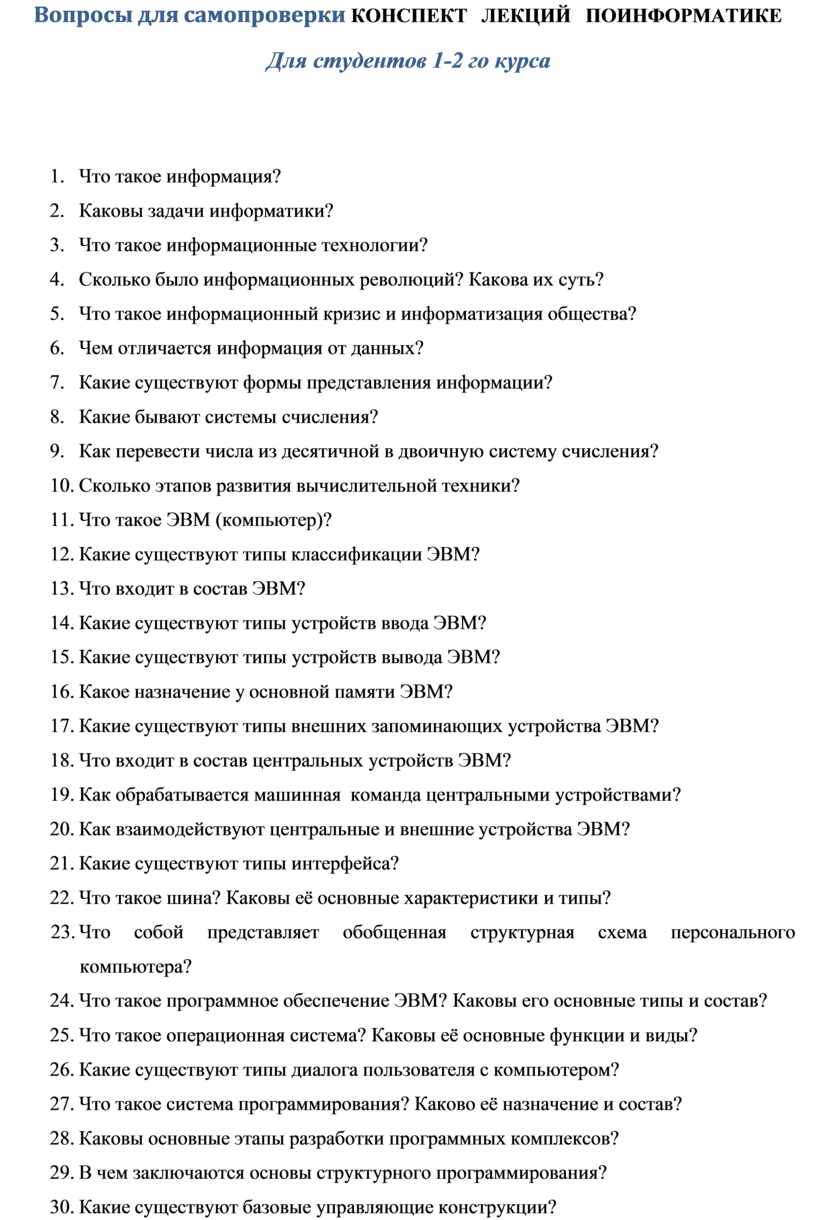 Вопросы для самопроверки КОНСПЕКТ ЛЕКЦИЙ ПОИНФОРМАТИКЕ

Для студентов 1-2 го курса

1. Что такое информация?
2. Каковы задачи информатики?
3. Что такое информационные технологии?
4. Сколько было информационных революций? Какова их суть?
5. Что такое информационный кризис и информатизация общества?
6. Чем отличается информация от данных?
7. Какие существуют формы представления информации?
8. Какие бывают системы счисления?
9. Как перевести числа из десятичной в двоичную систему счисления?
10. Сколько этапов развития вычислительной техники?
11. Что такое ЭВМ (компьютер)?
12. Какие существуют типы классификации ЭВМ?
13. Что входит в состав ЭВМ?
14. Какие существуют типы устройств ввода ЭВМ?
15. Какие существуют типы устройств вывода ЭВМ?
16. Какое назначение у основной памяти ЭВМ?
17. Какие существуют типы внешних запоминающих устройства ЭВМ?
18. Что входит в состав центральных устройств ЭВМ?
19. Как обрабатывается машинная команда центральными устройствами?
20. Как взаимодействуют центральные и внешние устройства ЭВМ?
21. Какие существуют типы интерфейса?
22. Что такое шина? Каковы её основные характеристики и типы?
23. Что собой представляет обобщенная структурная схема персонального компьютера?
24. Что такое программное обеспечение ЭВМ? Каковы его основные типы и состав?
25. Что такое операционная система? Каковы её основные функции и виды?
26. Какие существуют типы диалога пользователя с компьютером?
27. Что такое система программирования? Каково её назначение и состав?
28. Каковы основные этапы разработки программных комплексов?
29. В чем заключаются основы структурного программирования?
30. Какие существуют базовые управляющие конструкции?